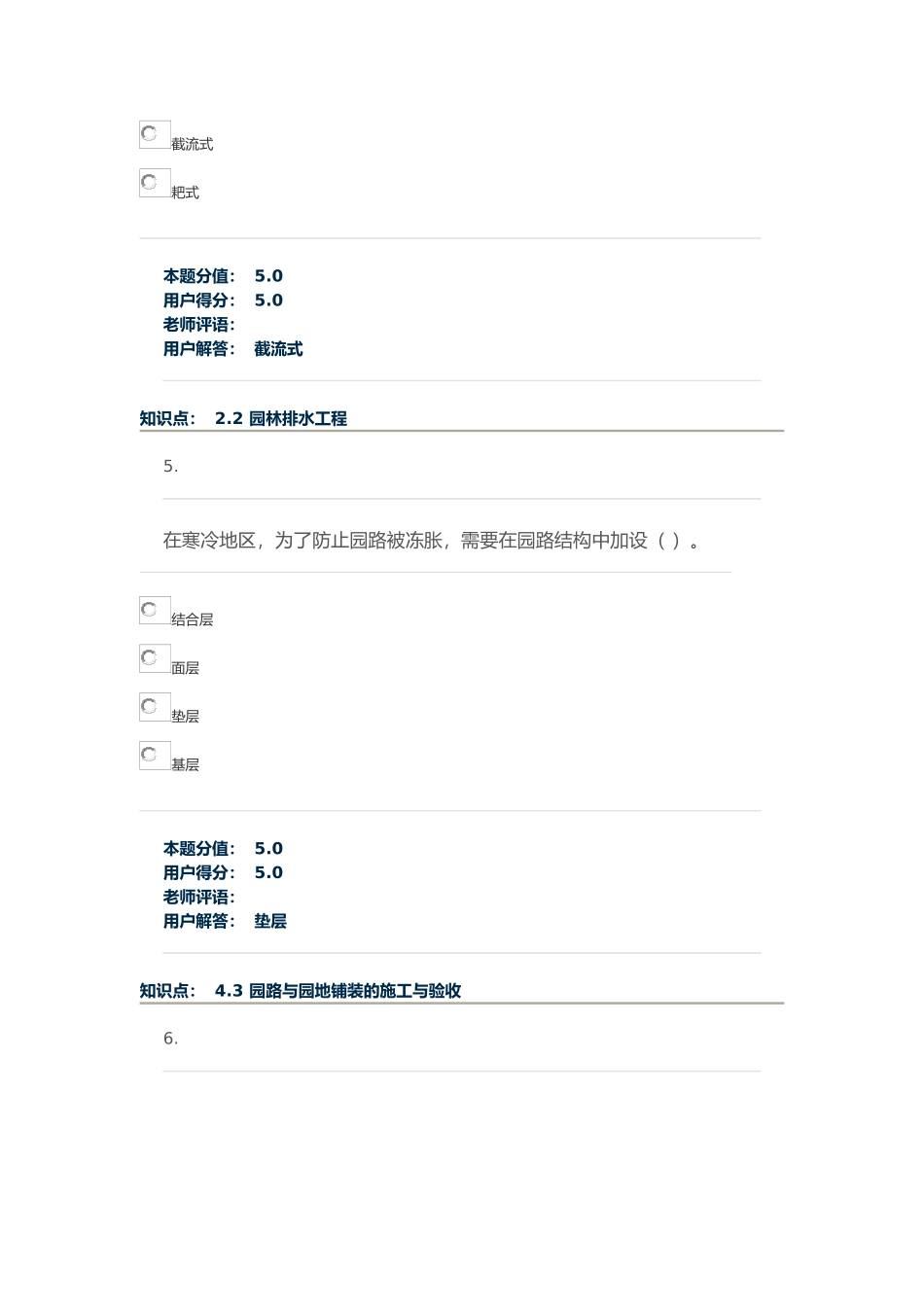 截流式

耙式

本题分值： 5.0
用户得分： 5.0
老师评语：
用户解答： 截流式

知识点： 2.2 园林排水工程

5.

在寒冷地区，为了防止园路被冻胀，需要在园路结构中加设（ ）。

结合层

面层

垫层

基层

本题分值： 5.0
用户得分： 5.0
老师评语：
用户解答： 垫层

知识点： 4.3 园路与园地铺装的施工与验收

6.